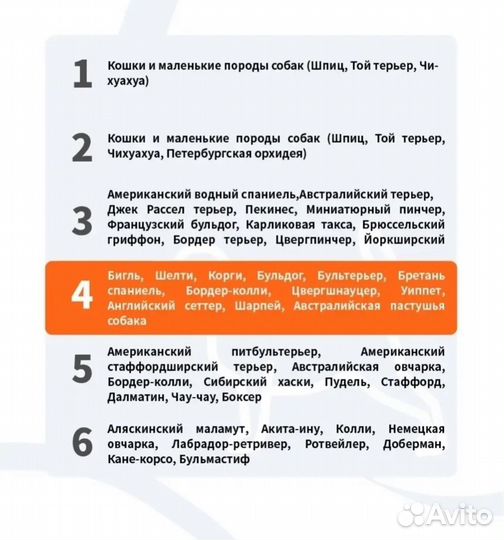 1
Кошки и маленькие породы собак (Шпиц, Той терьер, Чихуахуа)

2
Кошки и маленькие породы собак (Шпиц, Той терьер, Чихуахуа, Петербургская орхидея)

3
Американский водный спаниель,Австралийский терьер, Джек Рассел терьер, Пекинес, Миниатюрный пинчер, Французский бульдог, Карликовая такса, Брюссельский гриффон, Бордер терьер, Цвергпинчер, Йоркширский

4
Бигль, Шелти, Корги, Бульдог, Бультерьер, Бретань спаниель, Бордер-колли, Цвергшнауцер, Уиппет, Английский сеттер, Шарпей, Австралийская пастушья собака

5
Американский питбультерьер, Американский стаффордширский терьер, Австралийская овчарка, Бордер-колли, Сибирский хаски, Пудель, Стаффорд, Далматин, Чау-чау, Боксер

6
Аляскинский маламут, Акита-ину, Колли, Немецкая овчарка, Лабрадор-ретривер, Ротвейлер, Доберман, Кане-корсо, Бульмастиф

Avito